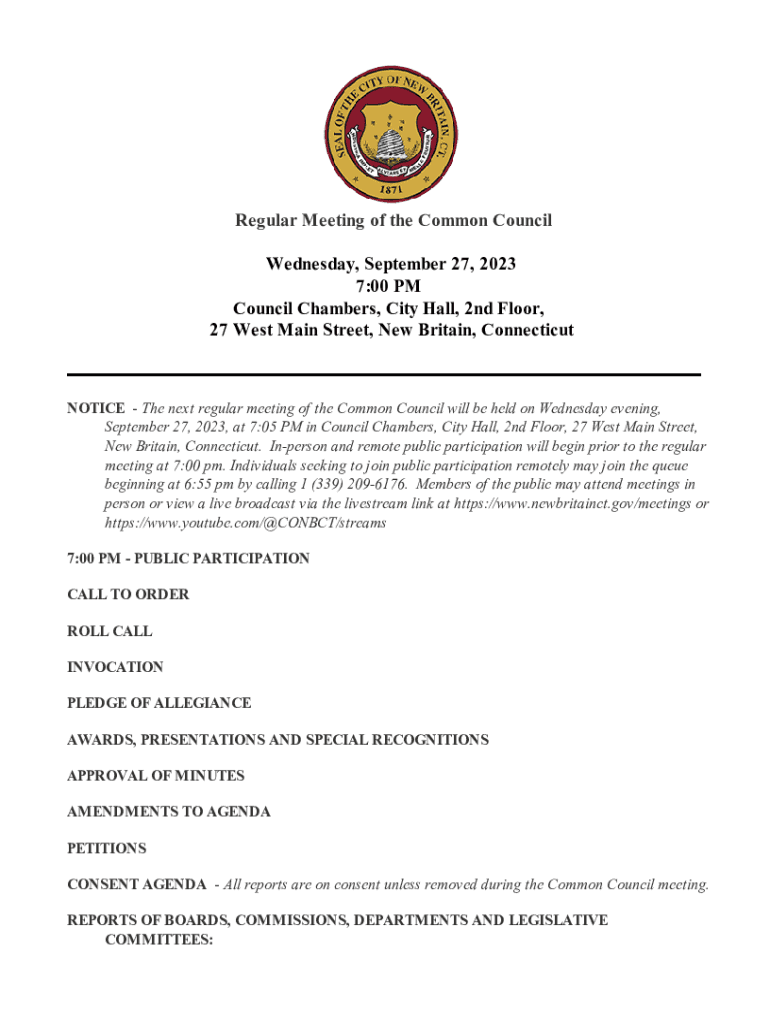 SEAL OF THE CITY OF NEW BRITAIN, CT.
1871

Regular Meeting of the Common Council

Wednesday, September 27, 2023
7:00 PM
Council Chambers, City Hall, 2nd Floor,
27 West Main Street, New Britain, Connecticut

NOTICE - The next regular meeting of the Common Council will be held on Wednesday evening, September 27, 2023, at 7:05 PM in Council Chambers, City Hall, 2nd Floor, 27 West Main Street, New Britain, Connecticut. In-person and remote public participation will begin prior to the regular meeting at 7:00 pm. Individuals seeking to join public participation remotely may join the queue beginning at 6:55 pm by calling 1 (339) 209-6176. Members of the public may attend meetings in person or view a live broadcast via the livestream link at https://www.newbritainct.gov/meetings or https://www.youtube.com/@CONBCT/streams

7:00 PM - PUBLIC PARTICIPATION

CALL TO ORDER

ROLL CALL

INVOCATION

PLEDGE OF ALLEGIANCE

AWARDS, PRESENTATIONS AND SPECIAL RECOGNITIONS

APPROVAL OF MINUTES

AMENDMENTS TO AGENDA

PETITIONS

CONSENT AGENDA - All reports are on consent unless removed during the Common Council meeting.

REPORTS OF BOARDS, COMMISSIONS, DEPARTMENTS AND LEGISLATIVE COMMITTEES: